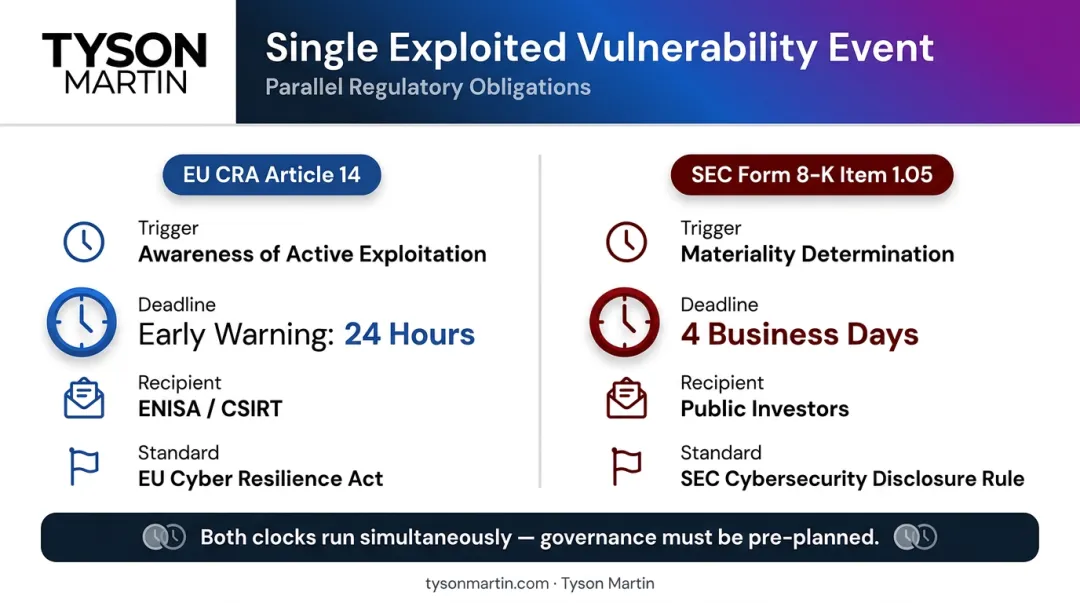 TYSON
MARTIN

Single Exploited Vulnerability Event
Parallel Regulatory Obligations

EU CRA Article 14

Trigger
Awareness of Active Exploitation

Deadline
Early Warning: 24 Hours

Recipient
ENISA / CSIRT

Standard
EU Cyber Resilience Act

SEC Form 8-K Item 1.05

Trigger
Materiality Determination

Deadline
4 Business Days

Recipient
Public Investors

Standard
SEC Cybersecurity Disclosure Rule

Both clocks run simultaneously — governance must be pre-planned.

tysonmartin.com · Tyson Martin